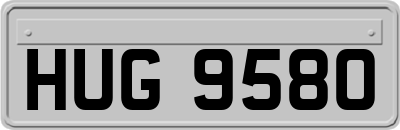 HUG 9580